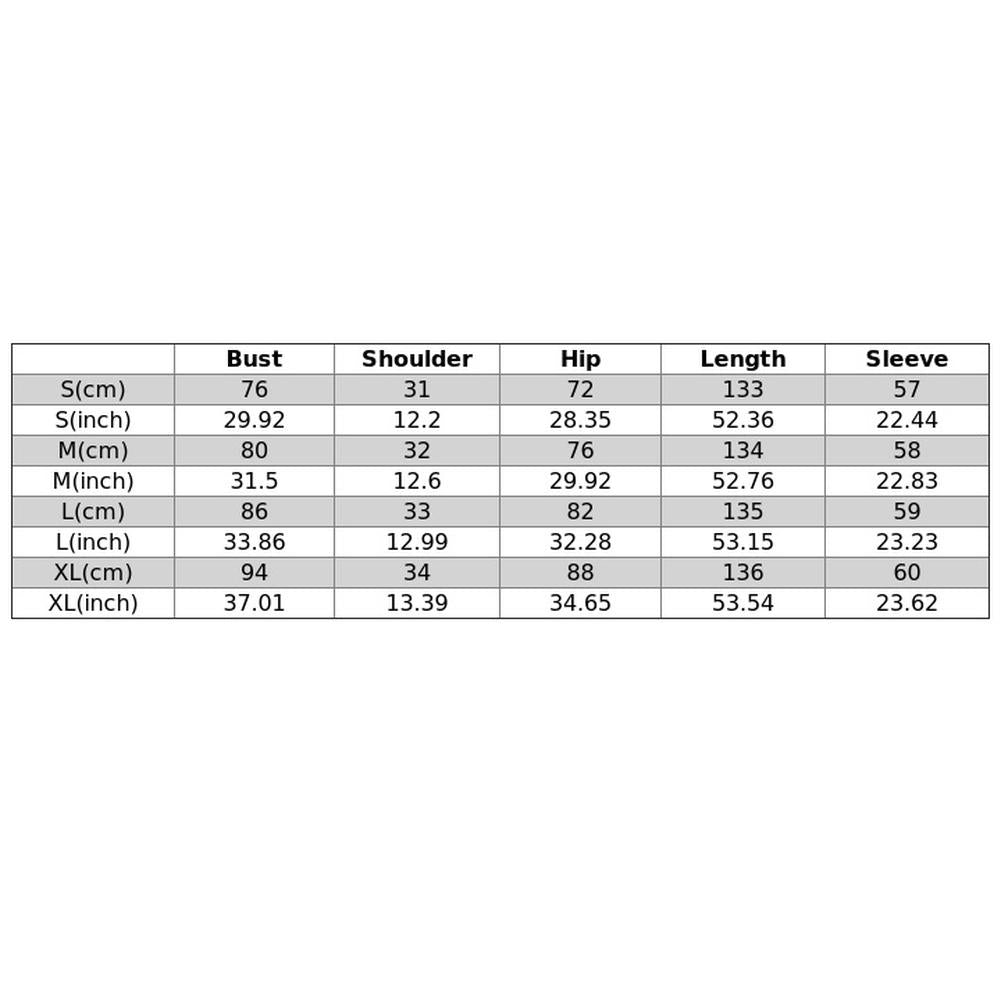 | | Bust | Shoulder | Hip | Length | Sleeve |
|---|---|---|---|---|---|
| S(cm) | 76 | 31 | 72 | 133 | 57 |
| S(inch) | 29.92 | 12.2 | 28.35 | 52.36 | 22.44 |
| M(cm) | 80 | 32 | 76 | 134 | 58 |
| M(inch) | 31.5 | 12.6 | 29.92 | 52.76 | 22.83 |
| L(cm) | 86 | 33 | 82 | 135 | 59 |
| L(inch) | 33.86 | 12.99 | 32.28 | 53.15 | 23.23 |
| XL(cm) | 94 | 34 | 88 | 136 | 60 |
| XL(inch) | 37.01 | 13.39 | 34.65 | 53.54 | 23.62 |